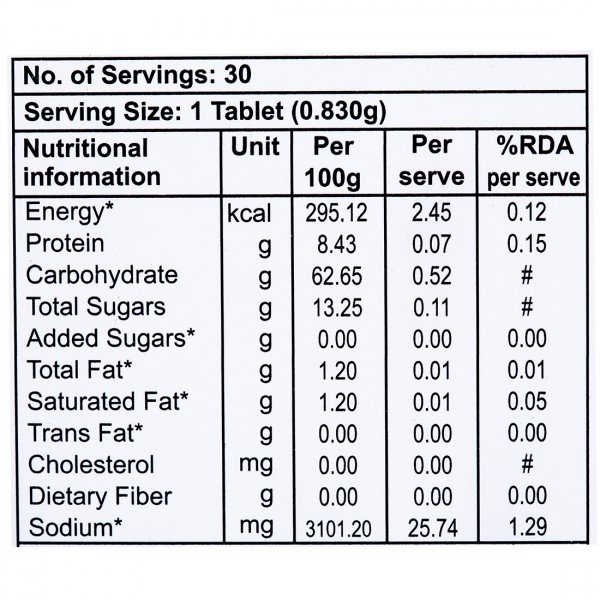 No. of Servings: 30

Serving Size: 1 Tablet (0.830g)

| Nutritional information | Unit | Per 100g | Per serve | %RDA per serve |
|---|---|---|---|---|
| Energy* | kcal | 295.12 | 2.45 | 0.12 |
| Protein | g | 8.43 | 0.07 | 0.15 |
| Carbohydrate | g | 62.65 | 0.52 | # |
| Total Sugars | g | 13.25 | 0.11 | # |
| Added Sugars* | g | 0.00 | 0.00 | 0.00 |
| Total Fat* | g | 1.20 | 0.01 | 0.01 |
| Saturated Fat* | g | 1.20 | 0.01 | 0.05 |
| Trans Fat* | g | 0.00 | 0.00 | 0.00 |
| Cholesterol | mg | 0.00 | 0.00 | # |
| Dietary Fiber | g | 0.00 | 0.00 | 0.00 |
| Sodium* | mg | 3101.20 | 25.74 | 1.29 |